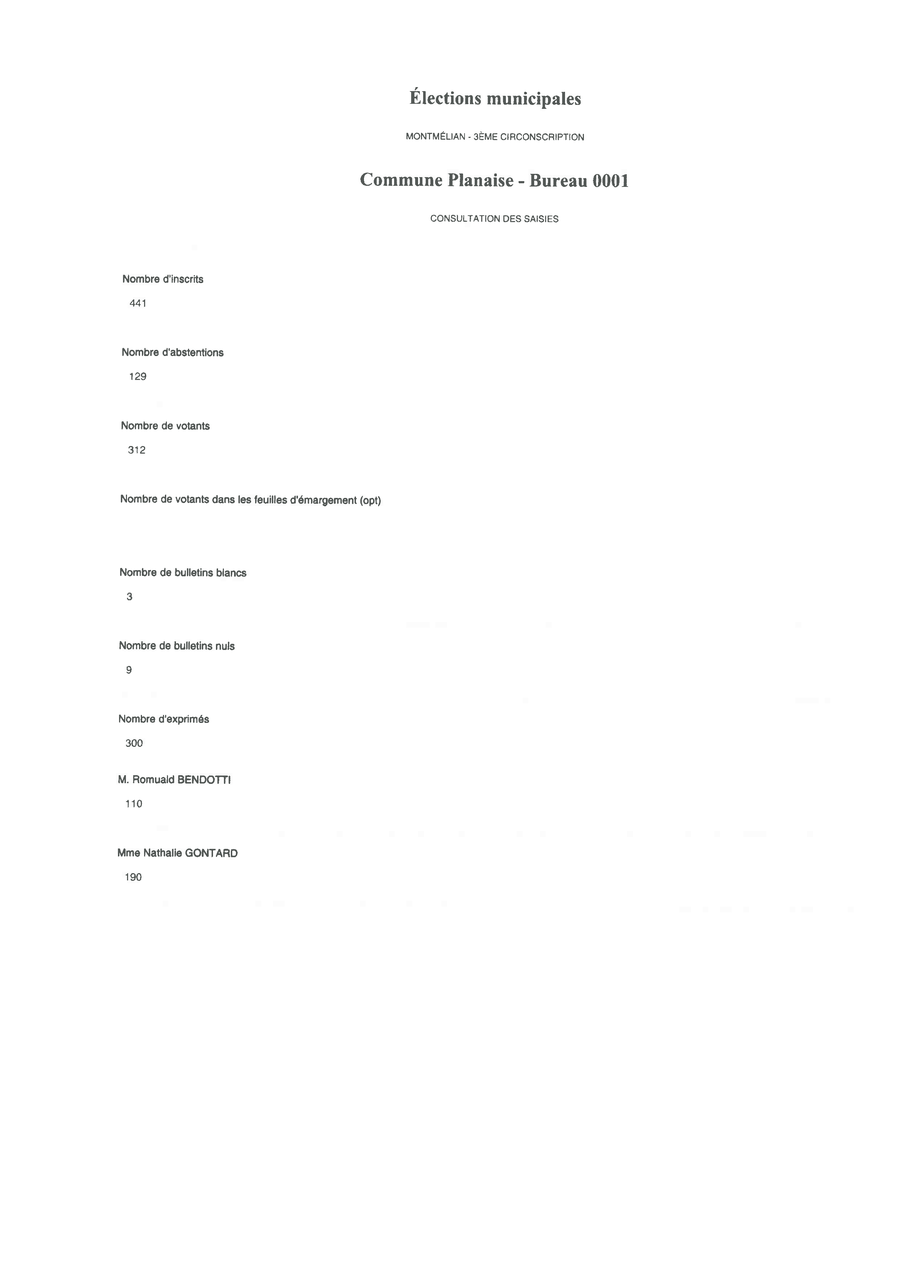 Élections municipales

MONTMÉLIAN - 3ÈME CIRCONSCRIPTION

Commune Planaise - Bureau 0001

CONSULTATION DES SAISIES

Nombre d'inscrits

441

Nombre d'abstentions

129

Nombre de votants

312

Nombre de votants dans les feuilles d'émargement (opt)

Nombre de bulletins blancs

3

Nombre de bulletins nuls

9

Nombre d'exprimés

300

M. Romuald BENDOTTI

110

Mme Nathalie GONTARD

190